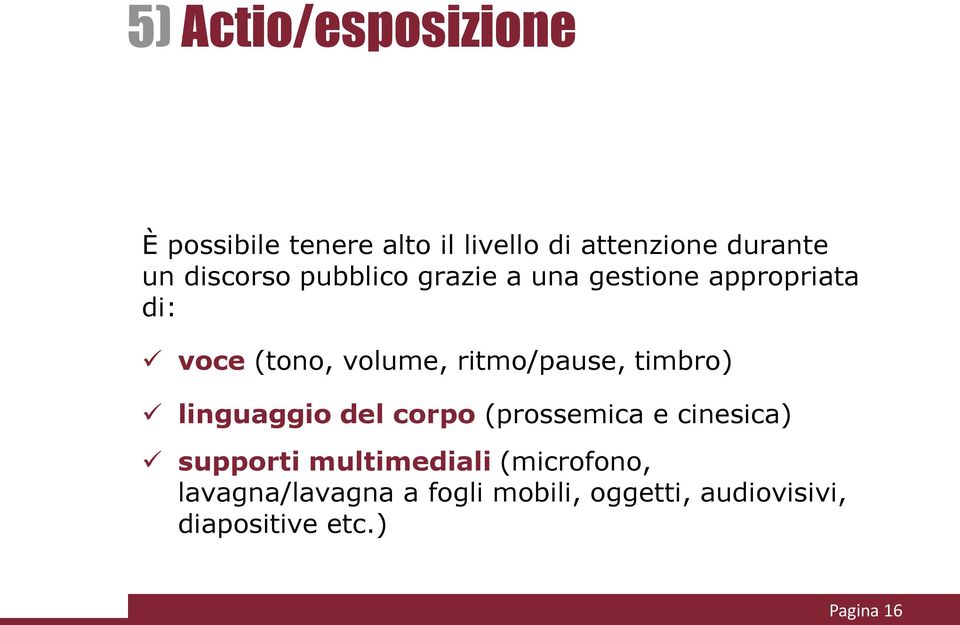 5) Actio/esposizione

È possibile tenere alto il livello di attenzione durante un discorso pubblico grazie a una gestione appropriata di:

✓ voce (tono, volume, ritmo/pause, timbro)

✓ linguaggio del corpo (prossemica e cinesica)

✓ supporti multimediali (microfono, lavagna/lavagna a fogli mobili, oggetti, audiovisivi, diapositive etc.)

Pagina 16